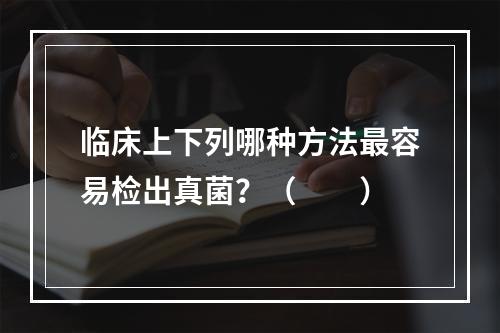 临床上下列哪种方法最容易检出真菌？（　　）